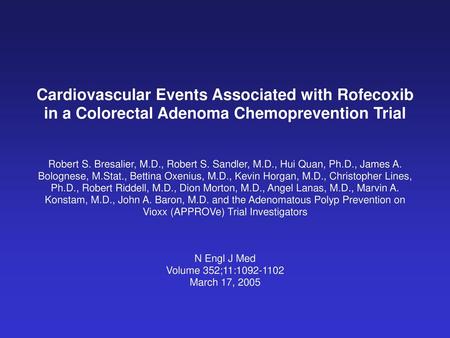 Cardiovascular Events Associated with Rofecoxib in a Colorectal Adenoma Chemoprevention Trial

Robert S. Bresalier, M.D., Robert S. Sandler, M.D., Hui Quan, Ph.D., James A. Bolognese, M.Stat., Bettina Oxenius, M.D., Kevin Horgan, M.D., Christopher Lines, Ph.D., Robert Riddell, M.D., Dion Morton, M.D., Angel Lanas, M.D., Marvin A. Konstam, M.D., John A. Baron, M.D. and the Adenomatous Polyp Prevention on Vioxx (APPROVe) Trial Investigators

N Engl J Med
Volume 352;11:1092-1102
March 17, 2005